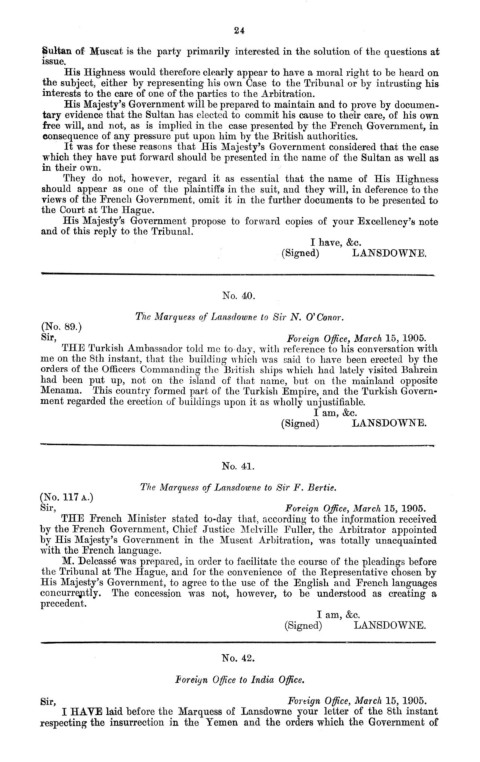 24

Sultan of Muscat is the party primarily interested in the solution of the questions at issue.

His Highness would therefore clearly appear to have a moral right to be heard on the subject, either by representing his own Case to the Tribunal or by intrusting his interests to the care of one of the parties to the Arbitration.

His Majesty's Government will be prepared to maintain and to prove by documentary evidence that the Sultan has elected to commit his cause to their care, of his own free will, and not, as is implied in the case presented by the French Government, in consequence of any pressure put upon him by the British authorities.

It was for these reasons that His Majesty's Government considered that the case which they have put forward should be presented in the name of the Sultan as well as in their own.

They do not, however, regard it as essential that the name of His Highness should appear as one of the plaintiffs in the suit, and they will, in deference to the views of the French Government, omit it in the further documents to be presented to the Court at The Hague.

His Majesty's Government propose to forward copies of your Excellency's note and of this reply to the Tribunal.

I have, &c.
(Signed) LANSDOWNE.

No. 40.

The Marquess of Lansdowne to Sir N. O'Conor.

(No. 89.)
Sir,
Foreign Office, March 15, 1905.

THE Turkish Ambassador told me to-day, with reference to his conversation with me on the 8th instant, that the building which was said to have been erected by the orders of the Officers Commanding the British ships which had lately visited Bahrein had been put up, not on the island of that name, but on the mainland opposite Menama. This country formed part of the Turkish Empire, and the Turkish Government regarded the erection of buildings upon it as wholly unjustifiable.

I am, &c.
(Signed) LANSDOWNE.

No. 41.

The Marquess of Lansdowne to Sir F. Bertie.

(No. 117 A.)
Sir,
Foreign Office, March 15, 1905.

THE French Minister stated to-day that, according to the information received by the French Government, Chief Justice Melville Fuller, the Arbitrator appointed by His Majesty's Government in the Muscat Arbitration, was totally unacquainted with the French language.

M. Delcassé was prepared, in order to facilitate the course of the pleadings before the Tribunal at The Hague, and for the convenience of the Representative chosen by His Majesty's Government, to agree to the use of the English and French languages concurrently. The concession was not, however, to be understood as creating a precedent.

I am, &c.
(Signed) LANSDOWNE.

No. 42.

Foreign Office to India Office.

Sir,
Foreign Office, March 15, 1905.

I HAVE laid before the Marquess of Lansdowne your letter of the 8th instant respecting the insurrection in the Yemen and the orders which the Government of